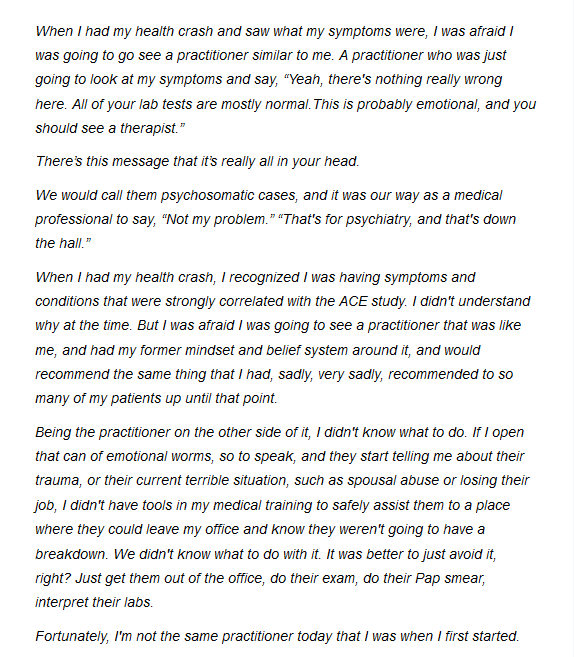 When I had my health crash and saw what my symptoms were, I was afraid I was going to go see a practitioner similar to me. A practitioner who was just going to look at my symptoms and say, “Yeah, there's nothing really wrong here. All of your lab tests are mostly normal.This is probably emotional, and you should see a therapist.”

There’s this message that it’s really all in your head.

We would call them psychosomatic cases, and it was our way as a medical professional to say, “Not my problem.” “That's for psychiatry, and that's down the hall.”

When I had my health crash, I recognized I was having symptoms and conditions that were strongly correlated with the ACE study. I didn't understand why at the time. But I was afraid I was going to see a practitioner that was like me, and had my former mindset and belief system around it, and would recommend the same thing that I had, sadly, very sadly, recommended to so many of my patients up until that point.

Being the practitioner on the other side of it, I didn't know what to do. If I open that can of emotional worms, so to speak, and they start telling me about their trauma, or their current terrible situation, such as spousal abuse or losing their job, I didn't have tools in my medical training to safely assist them to a place where they could leave my office and know they weren't going to have a breakdown. We didn't know what to do with it. It was better to just avoid it, right? Just get them out of the office, do their exam, do their Pap smear, interpret their labs.

Fortunately, I'm not the same practitioner today that I was when I first started.